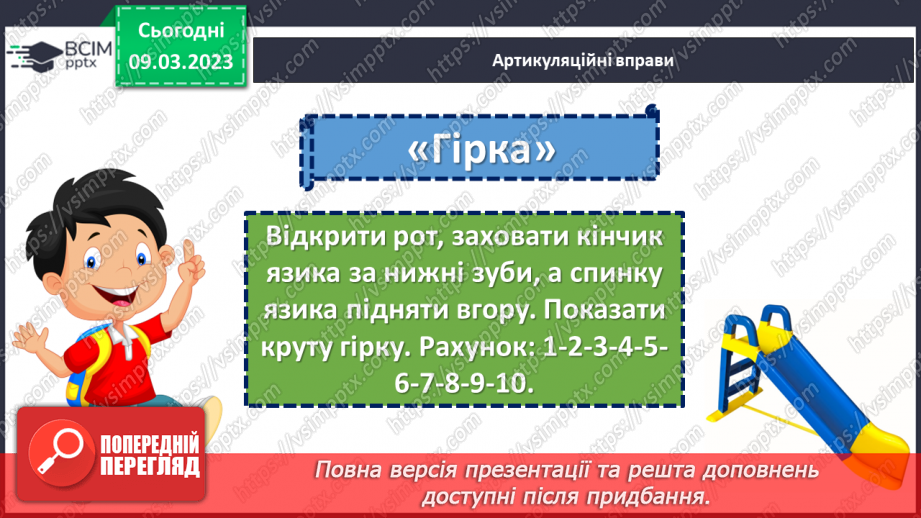 ВСІМ pptx

Сьогодні 09.03.2023

Артикуляційні вправи

«Гірка»

Відкрити рот, заховати кінчик язика за нижні зуби, а спинку язика підняти вгору. Показати круту гірку. Рахунок: 1-2-3-4-5-6-7-8-9-10.

ПОПЕРЕДНІЙ ПЕРЕГЛЯД

Повна версія презентації та решта доповнень доступні після придбання.

https://vsimpptx.com